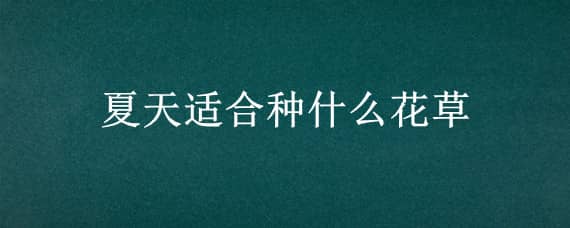 夏天适合种什么花草